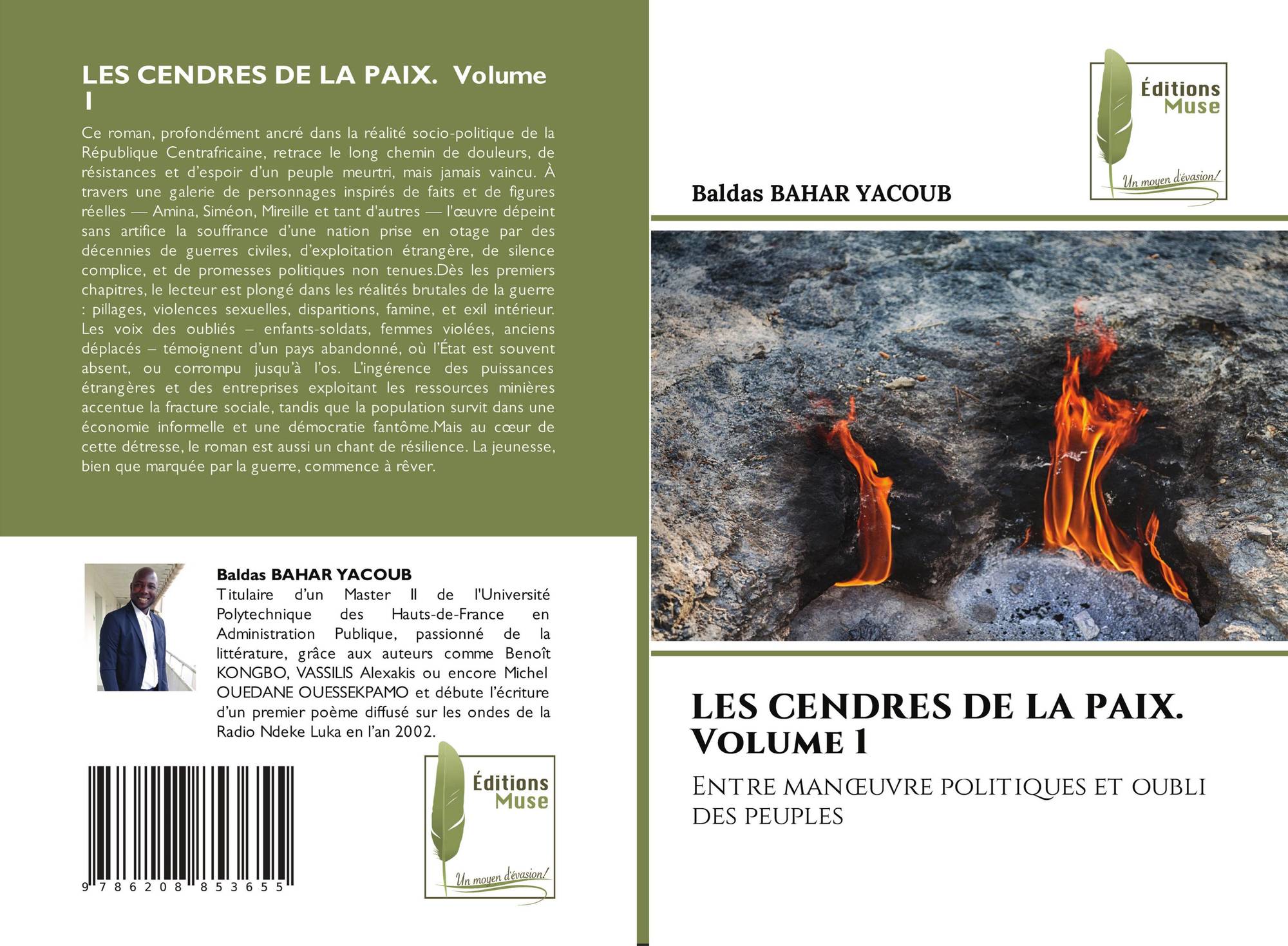 LES CENDRES DE LA PAIX. Volume 1

Ce roman, profondément ancré dans la réalité socio-politique de la République Centrafricaine, retrace le long chemin de douleurs, de résistances et d'espoir d'un peuple meurtri, mais jamais vaincu. À travers une galerie de personnages inspirés de faits et de figures réelles — Amina, Siméon, Mireille et tant d'autres — l'œuvre dépeint sans artifice la souffrance d'une nation prise en otage par des décennies de guerres civiles, d'exploitation étrangère, de silence complice, et de promesses politiques non tenues.Dès les premiers chapitres, le lecteur est plongé dans les réalités brutales de la guerre : pillages, violences sexuelles, disparitions, famine, et exil intérieur. Les voix des oubliés – enfants-soldats, femmes violées, anciens déplacés – témoignent d'un pays abandonné, où l'État est souvent absent, ou corrompu jusqu'à l'os. L'ingérence des puissances étrangères et des entreprises exploitant les ressources minières accentue la fracture sociale, tandis que la population survit dans une économie informelle et une démocratie fantôme.Mais au cœur de cette détresse, le roman est aussi un chant de résilience. La jeunesse, bien que marquée par la guerre, commence à rêver.

Baldas BAHAR YACOUB
Titulaire d'un Master II de l'Université Polytechnique des Hauts-de-France en Administration Publique, passionné de la littérature, grâce aux auteurs comme Benoît KONGBO, VASSILIS Alexakis ou encore Michel OUEDANE OUESSEKPAMO et débute l'écriture d'un premier poème diffusé sur les ondes de la Radio Ndeke Luka en l'an 2002.

9 786208 853655

Éditions
Muse
Un moyen d'évasion!

Éditions
Muse
Un moyen d'évasion!

Baldas BAHAR YACOUB

LES CENDRES DE LA PAIX. Volume 1

Entre manœuvre politiques et oubli des peuples